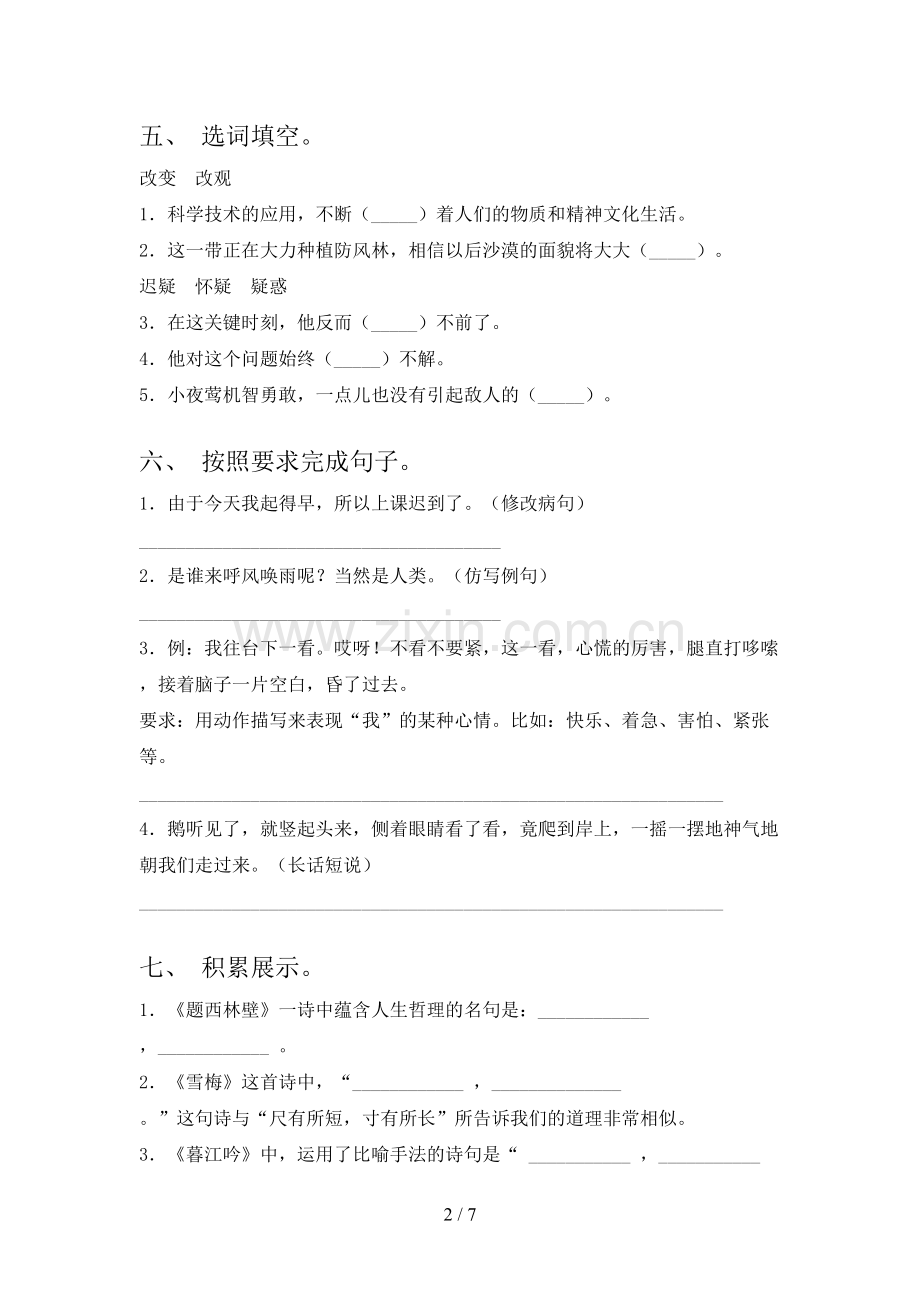 五、 选词填空。

改变 改观

1．科学技术的应用，不断（____）着人们的物质和精神文化生活。

2．这一带正在大力种植防风林，相信以后沙漠的面貌将大大（____）。

迟疑 怀疑 疑惑

3．在这关键时刻，他反而（____）不前了。

4．他对这个问题始终（____）不解。

5．小夜莺机智勇敢，一点儿也没有引起敌人的（____）。

六、 按照要求完成句子。

1．由于今天我起得早，所以上课迟到了。（修改病句）

____

2．是谁来呼风唤雨呢？当然是人类。（仿写例句）

____

3．例：我往台下一看。哎呀！不看不要紧，这一看，心慌的厉害，腿直打哆嗦，接着脑子一片空白，昏了过去。

要求：用动作描写来表现“我”的某种心情。比如：快乐、着急、害怕、紧张等。

____

4．鹅听见了，就竖起头来，侧着眼睛看了看，竟爬到岸上，一摇一摆地神气地朝我们走过来。（长话短说）

____

七、 积累展示。

1．《题西林壁》一诗中蕴含人生哲理的名句是：____，____。

2．《雪梅》这首诗中，“____，____。”这句诗与“尺有所短，寸有所长”所告诉我们的道理非常相似。

3．《暮江吟》中，运用了比喻手法的诗句是“____，____

2 / 7

www.zixin.com.cn